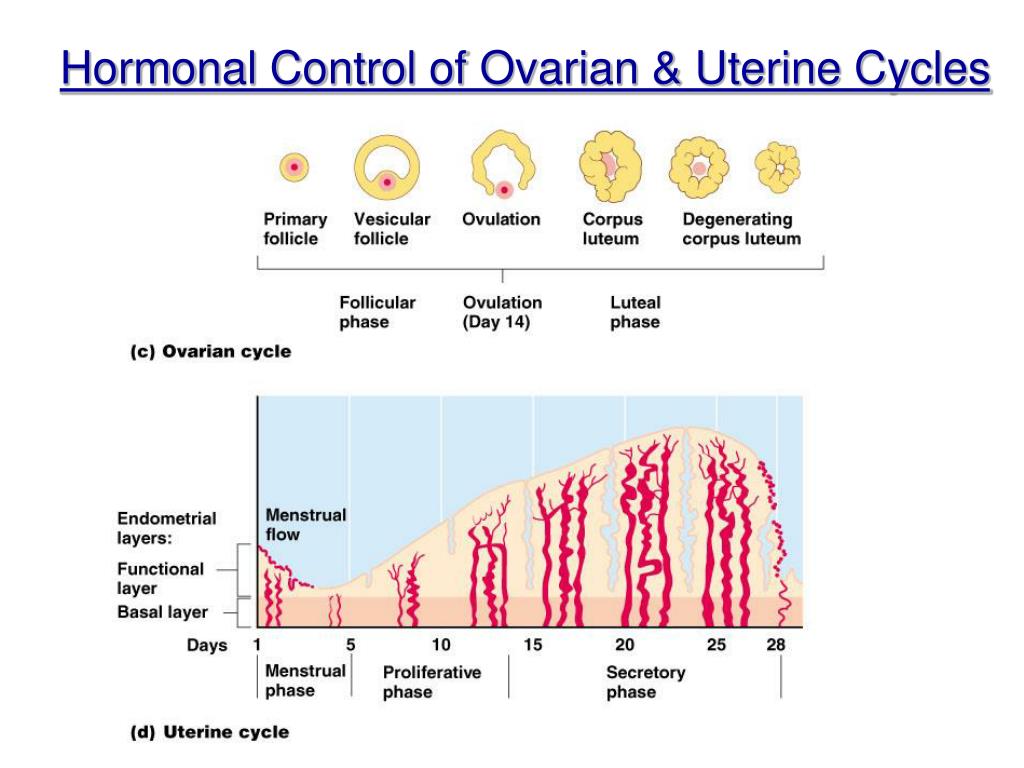 Hormonal Control of Ovarian & Uterine Cycles

Primary follicle

Vesicular follicle

Ovulation

Corpus luteum

Degenerating corpus luteum

Follicular phase

Ovulation (Day 14)

Luteal phase

(c) Ovarian cycle

Endometrial layers:

Functional layer

Basal layer

Menstrual flow

Days 1 5 10 15 20 25 28

Menstrual phase

Proliferative phase

Secretory phase

(d) Uterine cycle